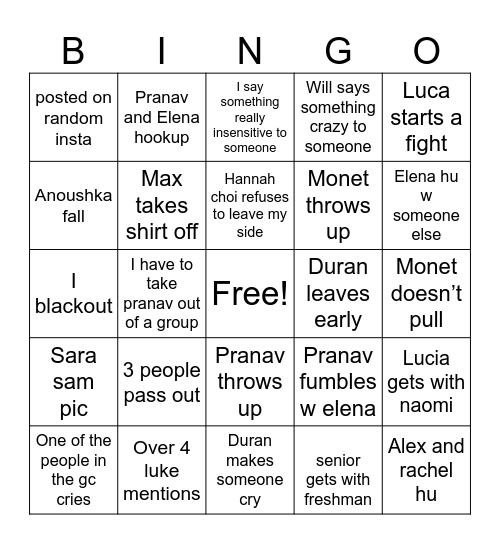 | B | I | N | G | O |
|---|---|---|---|---|
| posted on random insta | Pranav and Elena hookup | I say something really insensitive to someone | Will says something crazy to someone | Luca starts a fight |
| Anoushka fall | Max takes shirt off | Hannah choi refuses to leave my side | Monet throws up | Elena hu w someone else |
| I blackout | I have to take pranav out of a group | Free! | Duran leaves early | Monet doesn’t pull |
| Sara sam pic | 3 people pass out | Pranav throws up | Pranav fumbles w elena | Lucia gets with naomi |
| One of the people in the gc cries | Over 4 luke mentions | Duran makes someone cry | senior gets with freshman | Alex and rachel hu |